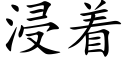 浸着